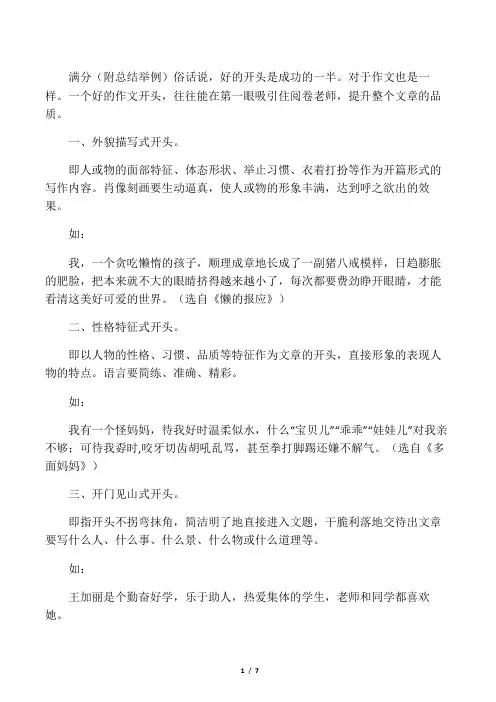 满分（附总结举例）俗话说，好的开头是成功的一半。对于作文也是一样。一个好的作文开头，往往能在第一眼吸引住阅卷老师，提升整个文章的品质。

一、外貌描写式开头。

即人或物的面部特征、体态形状、举止习惯、衣着打扮等作为开篇形式的写作内容。肖像刻画要生动逼真，使人或物的形象丰满，达到呼之欲出的效果。

如：

我，一个贪吃懒惰的孩子，顺理成章地长成了一副猪八戒模样，日趋膨胀的肥脸，把本来就不大的眼睛挤得越来越小了，每次都要费劲睁开眼睛，才能看清这美好可爱的世界。（选自《懒的报应》）

二、性格特征式开头。

即以人物的性格、习惯、品质等特征作为文章的开头，直接形象的表现人物的特点。语言要简练、准确、精彩。

如：

我有一个怪妈妈，待我好时温柔似水，什么“宝贝儿”“乖乖”“娃娃儿”对我亲不够；可待我孬时，咬牙切齿胡吼乱骂，甚至拳打脚踢还嫌不解气。（选自《多面妈妈》）

三、开门见山式开头。

即指开头不拐弯抹角，简洁明了地直接进入文题，干脆利落地交待出文章要写什么人、什么事、什么景、什么物或什么道理等。

如：

王加丽是个勤奋好学，乐于助人，热爱集体的学生，老师和同学都喜欢她。

1 / 7